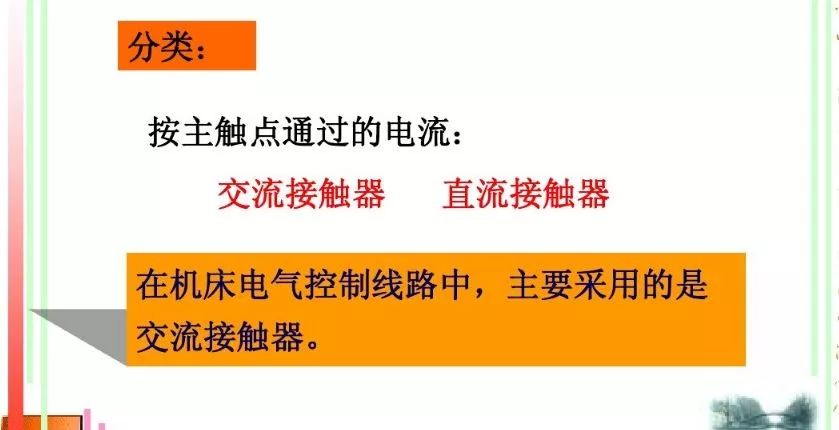 分类：

按主触点通过的电流：

交流接触器　　直流接触器

在机床电气控制线路中，主要采用的是交流接触器。